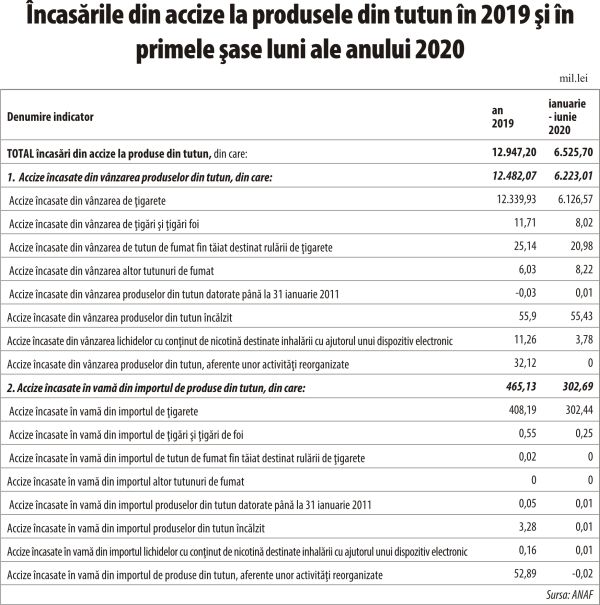 Încasările din accize la produsele din tutun în 2019 şi în primele şase luni ale anului 2020

mil.lei

| Denumire indicator | an 2019 | ianuarie - iunie 2020 |
|---|---|---|
| TOTAL încasări din accize la produse din tutun, din care: | 12.947,20 | 6.525,70 |
| 1. Accize încasate din vânzarea produselor din tutun, din care: | 12.482,07 | 6.223,01 |
| Accize încasate din vânzarea de ţigarete | 12.339,93 | 6.126,57 |
| Accize încasate din vânzarea de ţigări şi ţigări foi | 11,71 | 8,02 |
| Accize încasate din vânzarea de tutun de fumat fin tăiat destinat rulării de ţigarete | 25,14 | 20,98 |
| Accize încasate din vânzarea altor tutunuri de fumat | 6,03 | 8,22 |
| Accize încasate din vânzarea produselor din tutun datorate până la 31 ianuarie 2011 | -0,03 | 0,01 |
| Accize încasate din vânzarea produselor din tutun încălzit | 55,9 | 55,43 |
| Accize încasate din vânzarea lichidelor cu conţinut de nicotină destinate inhalării cu ajutorul unui dispozitiv electronic | 11,26 | 3,78 |
| Accize încasate din vânzarea produselor din tutun, aferente unor activităţi reorganizate | 32,12 | 0 |
| 2. Accize încasate în vamă din importul de produse din tutun, din care: | 465,13 | 302,69 |
| Accize încasate în vamă din importul de ţigarete | 408,19 | 302,44 |
| Accize încasate în vamă din importul de ţigări şi ţigări de foi | 0,55 | 0,25 |
| Accize încasate în vamă din importul de tutun de fumat fin tăiat destinat rulării de ţigarete | 0,02 | 0 |
| Accize încasate în vamă din importul altor tutunuri de fumat | 0 | 0 |
| Accize încasate în vamă din importul produselor din tutun datorate până la 31 ianuarie 2011 | 0,05 | 0,01 |
| Accize încasate în vamă din importul produselor din tutun încălzit | 3,28 | 0,01 |
| Accize încasate în vamă din importul lichidelor cu conţinut de nicotină destinate inhalării cu ajutorul unui dispozitiv electronic | 0,16 | 0,01 |
| Accize încasate în vamă din importul de produse din tutun, aferente unor activităţi reorganizate | 52,89 | -0,02 |

Sursa: ANAF